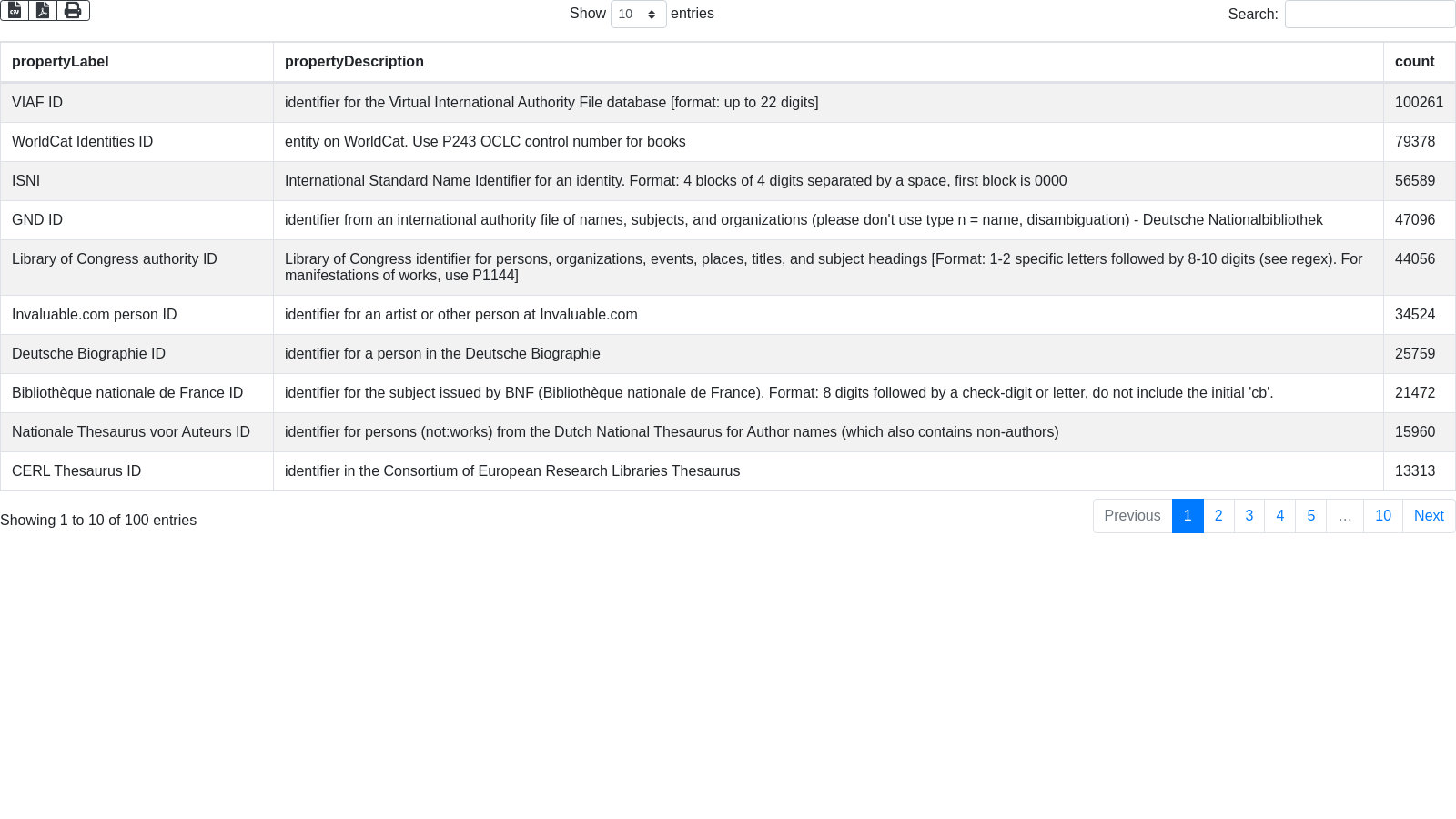 Show 10 entries

Search:

| propertyLabel | propertyDescription | count |
|---|---|---|
| VIAF ID | identifier for the Virtual International Authority File database [format: up to 22 digits] | 100261 |
| WorldCat Identities ID | entity on WorldCat. Use P243 OCLC control number for books | 79378 |
| ISNI | International Standard Name Identifier for an identity. Format: 4 blocks of 4 digits separated by a space, first block is 0000 | 56589 |
| GND ID | identifier from an international authority file of names, subjects, and organizations (please don't use type n = name, disambiguation) - Deutsche Nationalbibliothek | 47096 |
| Library of Congress authority ID | Library of Congress identifier for persons, organizations, events, places, titles, and subject headings [Format: 1-2 specific letters followed by 8-10 digits (see regex). For manifestations of works, use P1144] | 44056 |
| Invaluable.com person ID | identifier for an artist or other person at Invaluable.com | 34524 |
| Deutsche Biographie ID | identifier for a person in the Deutsche Biographie | 25759 |
| Bibliothèque nationale de France ID | identifier for the subject issued by BNF (Bibliothèque nationale de France). Format: 8 digits followed by a check-digit or letter, do not include the initial 'cb'. | 21472 |
| Nationale Thesaurus voor Auteurs ID | identifier for persons (not:works) from the Dutch National Thesaurus for Author names (which also contains non-authors) | 15960 |
| CERL Thesaurus ID | identifier in the Consortium of European Research Libraries Thesaurus | 13313 |

Showing 1 to 10 of 100 entries

Previous 1 2 3 4 5 … 10 Next